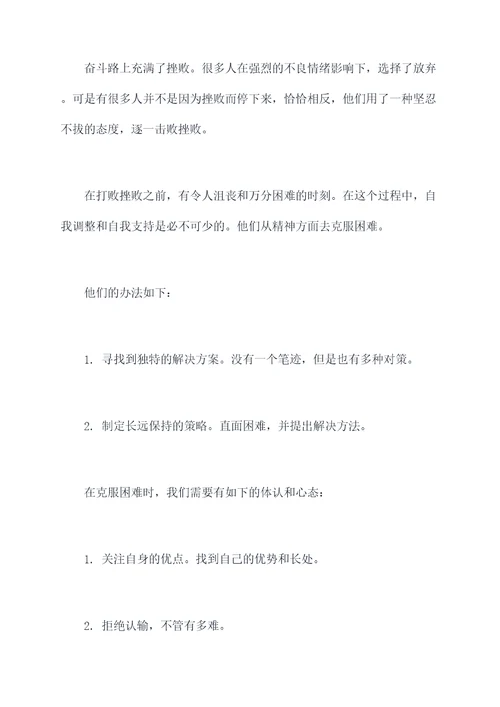 奋斗路上充满了挫败。很多人在强烈的不良情绪影响下，选择了放弃。可是有很多人并不是因为挫败而停下来，恰恰相反，他们用了一种坚忍不拔的态度，逐一击败挫败。

在打败挫败之前，有令人沮丧和万分困难的时刻。在这个过程中，自我调整和自我支持是必不可少的。他们从精神方面去克服困难。

他们的办法如下：

1. 寻找到独特的解决方案。没有一个笔迹，但是也有多种对策。

2. 制定长远保持的策略。直面困难，并提出解决方法。

在克服困难时，我们需要有如下的体认和心态：

1. 关注自身的优点。找到自己的优势和长处。

2. 拒绝认输，不管有多难。